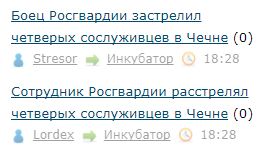 Боец Росгвардии застрелил четверых сослуживцев в Чечне (0)

Stresor Инкубатор 18:28

Сотрудник Росгвардии расстрелял четверых сослуживцев в Чечне (0)

Lordex Инкубатор 18:28